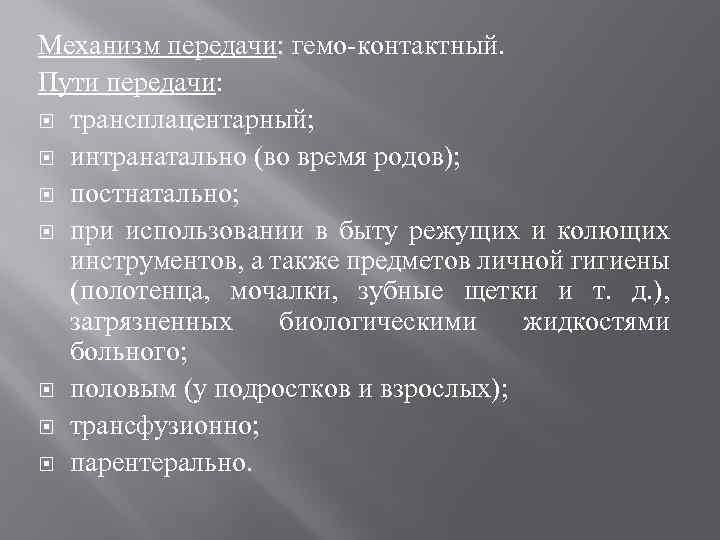 Механизм передачи: гемо-контактный.

Пути передачи:

трансплацентарный;

интранатально (во время родов);

постнатально;

при использовании в быту режущих и колющих инструментов, а также предметов личной гигиены (полотенца, мочалки, зубные щетки и т. д.), загрязненных биологическими жидкостями больного;

половым (у подростков и взрослых);

трансфузионно;

парентерально.